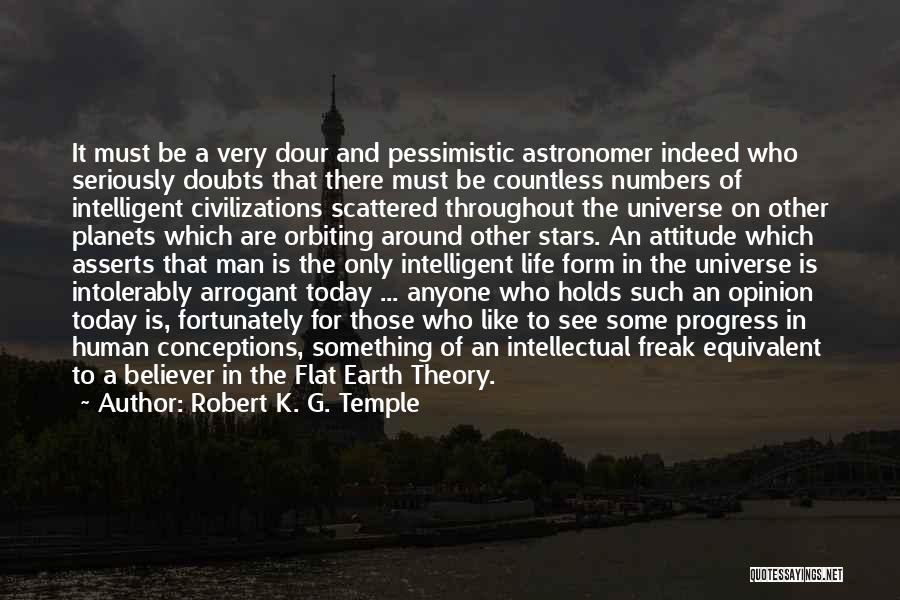 It must be a very dour and pessimistic astronomer indeed who seriously doubts that there must be countless numbers of intelligent civilizations scattered throughout the universe on other planets which are orbiting around other stars. An attitude which asserts that man is the only intelligent life form in the universe is intolerably arrogant today ... anyone who holds such an opinion today is, fortunately for those who like to see some progress in human conceptions, something of an intellectual freak equivalent to a believer in the Flat Earth Theory.

~ Author: Robert K. G. Temple

QUOTESSAYINGS.NET